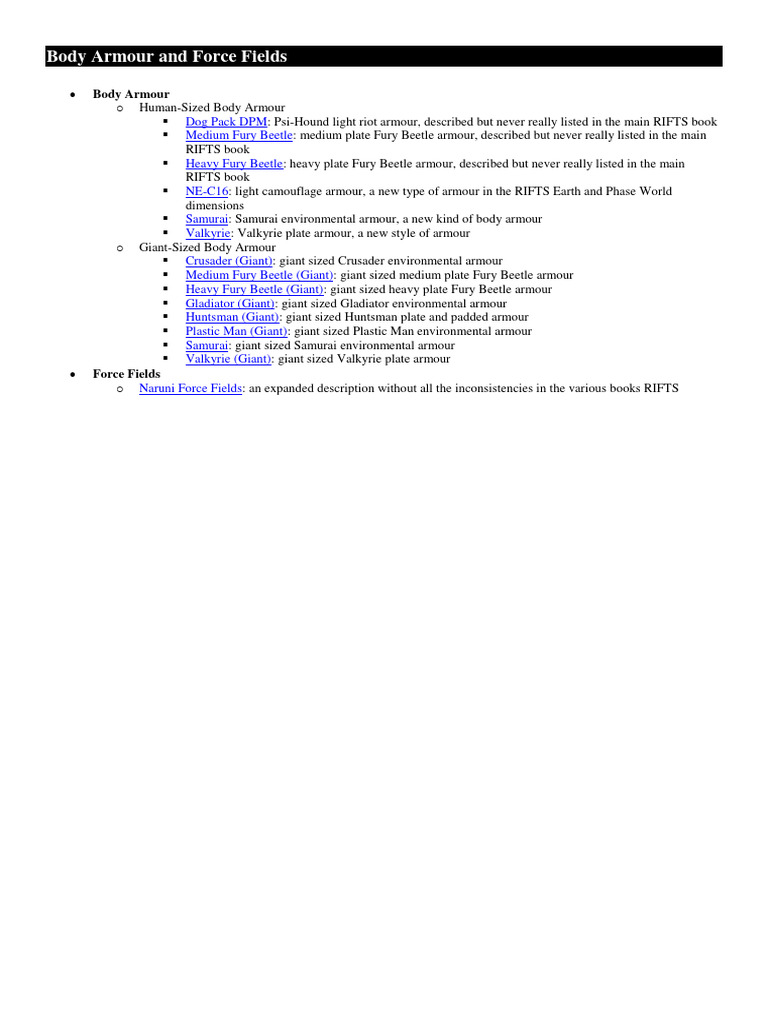 Body Armour and Force Fields

- Body Armour
  - Human-Sized Body Armour
    - Dog Pack DPM: Psi-Hound light riot armour, described but never really listed in the main RIFTS book
    - Medium Fury Beetle: medium plate Fury Beetle armour, described but never really listed in the main RIFTS book
    - Heavy Fury Beetle: heavy plate Fury Beetle armour, described but never really listed in the main RIFTS book
    - NE-C16: light camouflage armour, a new type of armour in the RIFTS Earth and Phase World dimensions
    - Samurai: Samurai environmental armour, a new kind of body armour
    - Valkyrie: Valkyrie plate armour, a new style of armour
  - Giant-Sized Body Armour
    - Crusader (Giant): giant sized Crusader environmental armour
    - Medium Fury Beetle (Giant): giant sized medium plate Fury Beetle armour
    - Heavy Fury Beetle (Giant): giant sized heavy plate Fury Beetle armour
    - Gladiator (Giant): giant sized Gladiator environmental armour
    - Huntsman (Giant): giant sized Huntsman plate and padded armour
    - Plastic Man (Giant): giant sized Plastic Man environmental armour
    - Samurai: giant sized Samurai environmental armour
    - Valkyrie (Giant): giant sized Valkyrie plate armour
- Force Fields
  - Naruni Force Fields: an expanded description without all the inconsistencies in the various books RIFTS